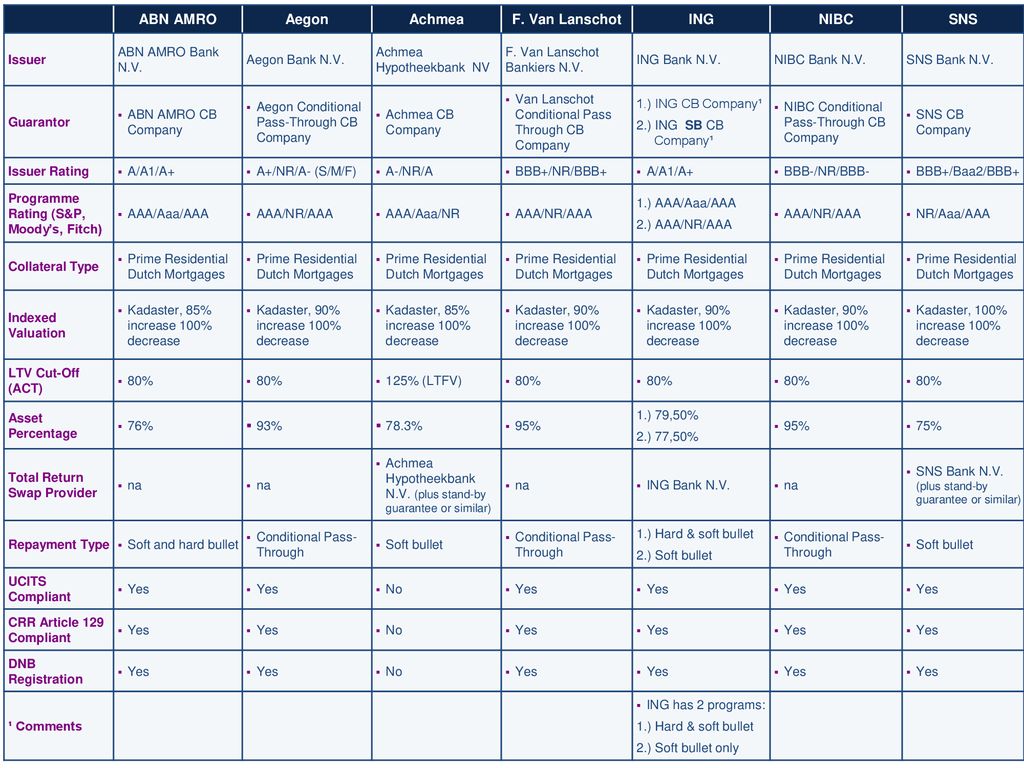 | | ABN AMRO | Aegon | Achmea | F. Van Lanschot | ING | NIBC | SNS |
|---|---|---|---|---|---|---|---|
| Issuer | ABN AMRO Bank N.V. | Aegon Bank N.V. | Achmea Hypotheekbank NV | F. Van Lanschot Bankiers N.V. | ING Bank N.V. | NIBC Bank N.V. | SNS Bank N.V. |
| Guarantor | ▪ ABN AMRO CB Company | ▪ Aegon Conditional Pass-Through CB Company | ▪ Achmea CB Company | ▪ Van Lanschot Conditional Pass Through CB Company | 1.) ING CB Company¹ 2.) ING SB CB Company¹ | ▪ NIBC Conditional Pass-Through CB Company | ▪ SNS CB Company |
| Issuer Rating | ▪ A/A1/A+ | ▪ A+/NR/A- (S/M/F) | ▪ A-/NR/A | ▪ BBB+/NR/BBB+ | ▪ A/A1/A+ | ▪ BBB-/NR/BBB- | ▪ BBB+/Baa2/BBB+ |
| Programme Rating (S&P, Moody's, Fitch) | ▪ AAA/Aaa/AAA | ▪ AAA/NR/AAA | ▪ AAA/Aaa/NR | ▪ AAA/NR/AAA | 1.) AAA/Aaa/AAA 2.) AAA/NR/AAA | ▪ AAA/NR/AAA | ▪ NR/Aaa/AAA |
| Collateral Type | ▪ Prime Residential Dutch Mortgages | ▪ Prime Residential Dutch Mortgages | ▪ Prime Residential Dutch Mortgages | ▪ Prime Residential Dutch Mortgages | ▪ Prime Residential Dutch Mortgages | ▪ Prime Residential Dutch Mortgages | ▪ Prime Residential Dutch Mortgages |
| Indexed Valuation | ▪ Kadaster, 85% increase 100% decrease | ▪ Kadaster, 90% increase 100% decrease | ▪ Kadaster, 85% increase 100% decrease | ▪ Kadaster, 90% increase 100% decrease | ▪ Kadaster, 90% increase 100% decrease | ▪ Kadaster, 90% increase 100% decrease | ▪ Kadaster, 100% increase 100% decrease |
| LTV Cut-Off (ACT) | ▪ 80% | ▪ 80% | ▪ 125% (LTFV) | ▪ 80% | ▪ 80% | ▪ 80% | ▪ 80% |
| Asset Percentage | ▪ 76% | ▪ 93% | ▪ 78.3% | ▪ 95% | 1.) 79,50% 2.) 77,50% | ▪ 95% | ▪ 75% |
| Total Return Swap Provider | ▪ na | ▪ na | ▪ Achmea Hypotheekbank N.V. (plus stand-by guarantee or similar) | ▪ na | ▪ ING Bank N.V. | ▪ na | ▪ SNS Bank N.V. (plus stand-by guarantee or similar) |
| Repayment Type | ▪ Soft and hard bullet | ▪ Conditional Pass-Through | ▪ Soft bullet | ▪ Conditional Pass-Through | 1.) Hard & soft bullet 2.) Soft bullet | ▪ Conditional Pass-Through | ▪ Soft bullet |
| UCITS Compliant | ▪ Yes | ▪ Yes | ▪ No | ▪ Yes | ▪ Yes | ▪ Yes | ▪ Yes |
| CRR Article 129 Compliant | ▪ Yes | ▪ Yes | ▪ No | ▪ Yes | ▪ Yes | ▪ Yes | ▪ Yes |
| DNB Registration | ▪ Yes | ▪ Yes | ▪ No | ▪ Yes | ▪ Yes | ▪ Yes | ▪ Yes |
| ¹ Comments | | | | | ▪ ING has 2 programs: 1.) Hard & soft bullet 2.) Soft bullet only | | |